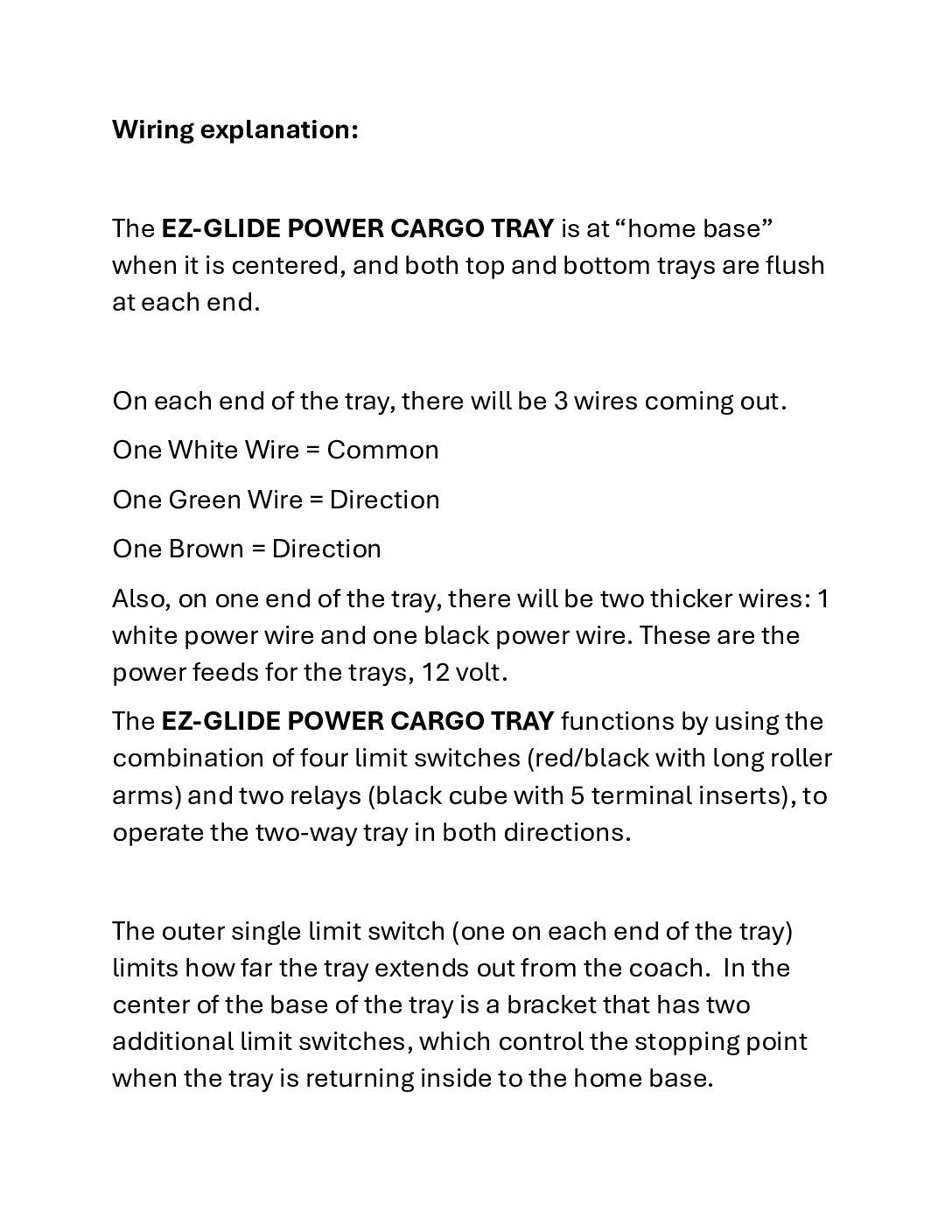 Wiring explanation:

The EZ-GLIDE POWER CARGO TRAY is at “home base” when it is centered, and both top and bottom trays are flush at each end.

On each end of the tray, there will be 3 wires coming out.

One White Wire = Common

One Green Wire = Direction

One Brown = Direction

Also, on one end of the tray, there will be two thicker wires: 1 white power wire and one black power wire. These are the power feeds for the trays, 12 volt.

The EZ-GLIDE POWER CARGO TRAY functions by using the combination of four limit switches (red/black with long roller arms) and two relays (black cube with 5 terminal inserts), to operate the two-way tray in both directions.

The outer single limit switch (one on each end of the tray) limits how far the tray extends out from the coach. In the center of the base of the tray is a bracket that has two additional limit switches, which control the stopping point when the tray is returning inside to the home base.